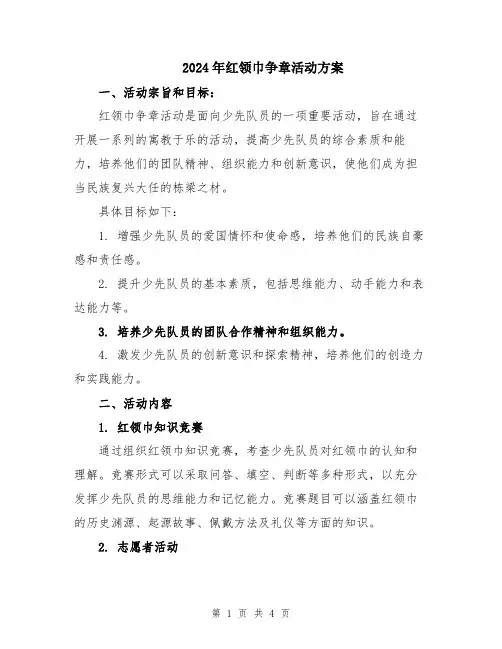 2024年红领巾争章活动方案

一、活动宗旨和目标：

红领巾争章活动是面向少先队员的一项重要活动，旨在通过开展一系列的寓教于乐的活动，提高少先队员的综合素质和能力，培养他们的团队精神、组织能力和创新意识，使他们成为担当民族复兴大任的栋梁之材。

具体目标如下：

1. 增强少先队员的爱国情怀和使命感，培养他们的民族自豪感和责任感。

2. 提升少先队员的基本素质，包括思维能力、动手能力和表达能力等。

3. 培养少先队员的团队合作精神和组织能力。

4. 激发少先队员的创新意识和探索精神，培养他们的创造力和实践能力。

二、活动内容

1. 红领巾知识竞赛

通过组织红领巾知识竞赛，考查少先队员对红领巾的认知和理解。竞赛形式可以采取问答、填空、判断等多种形式，以充分发挥少先队员的思维能力和记忆能力。竞赛题目可以涵盖红领巾的历史渊源、起源故事、佩戴方法及礼仪等方面的知识。

2. 志愿者活动

第 1 页 共 4 页